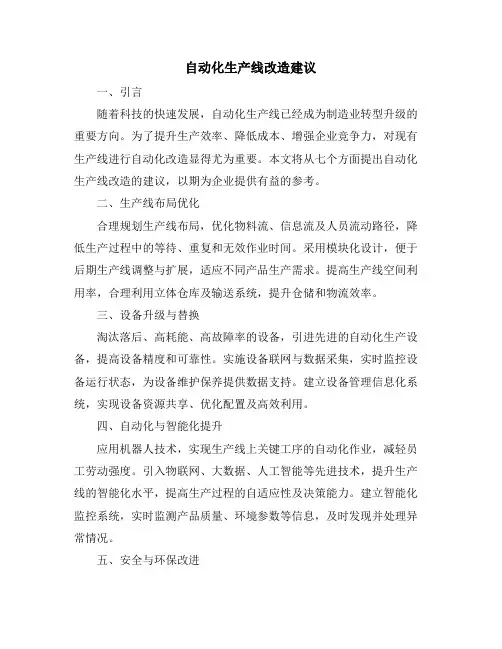 自动化生产线改造建议

一、引言

随着科技的快速发展，自动化生产线已经成为制造业转型升级的重要方向。为了提升生产效率、降低成本、增强企业竞争力，对现有生产线进行自动化改造显得尤为重要。本文将从七个方面提出自动化生产线改造的建议，以期为企业提供有益的参考。

二、生产线布局优化

合理规划生产线布局，优化物料流、信息流及人员流动路径，降低生产过程中的等待、重复和无效作业时间。采用模块化设计，便于后期生产线调整与扩展，适应不同产品生产需求。提高生产线空间利用率，合理利用立体仓库及输送系统，提升仓储和物流效率。

三、设备升级与替换

淘汰落后、高耗能、高故障率的设备，引进先进的自动化生产设备，提高设备精度和可靠性。实施设备联网与数据采集，实时监控设备运行状态，为设备维护保养提供数据支持。建立设备管理信息化系统，实现设备资源共享、优化配置及高效利用。

四、自动化与智能化提升

应用机器人技术，实现生产线上关键工序的自动化作业，减轻员工劳动强度。引入物联网、大数据、人工智能等先进技术，提升生产线的智能化水平，提高生产过程的自适应性及决策能力。建立智能化监控系统，实时监测产品质量、环境参数等信息，及时发现并处理异常情况。

五、安全与环保改进